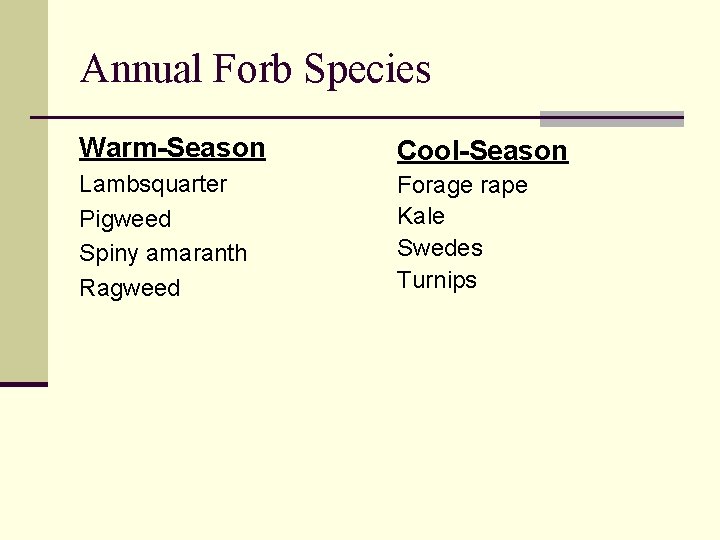 Annual Forb Species

Warm-Season
Lambsquarter
Pigweed
Spiny amaranth
Ragweed

Cool-Season
Forage rape
Kale
Swedes
Turnips